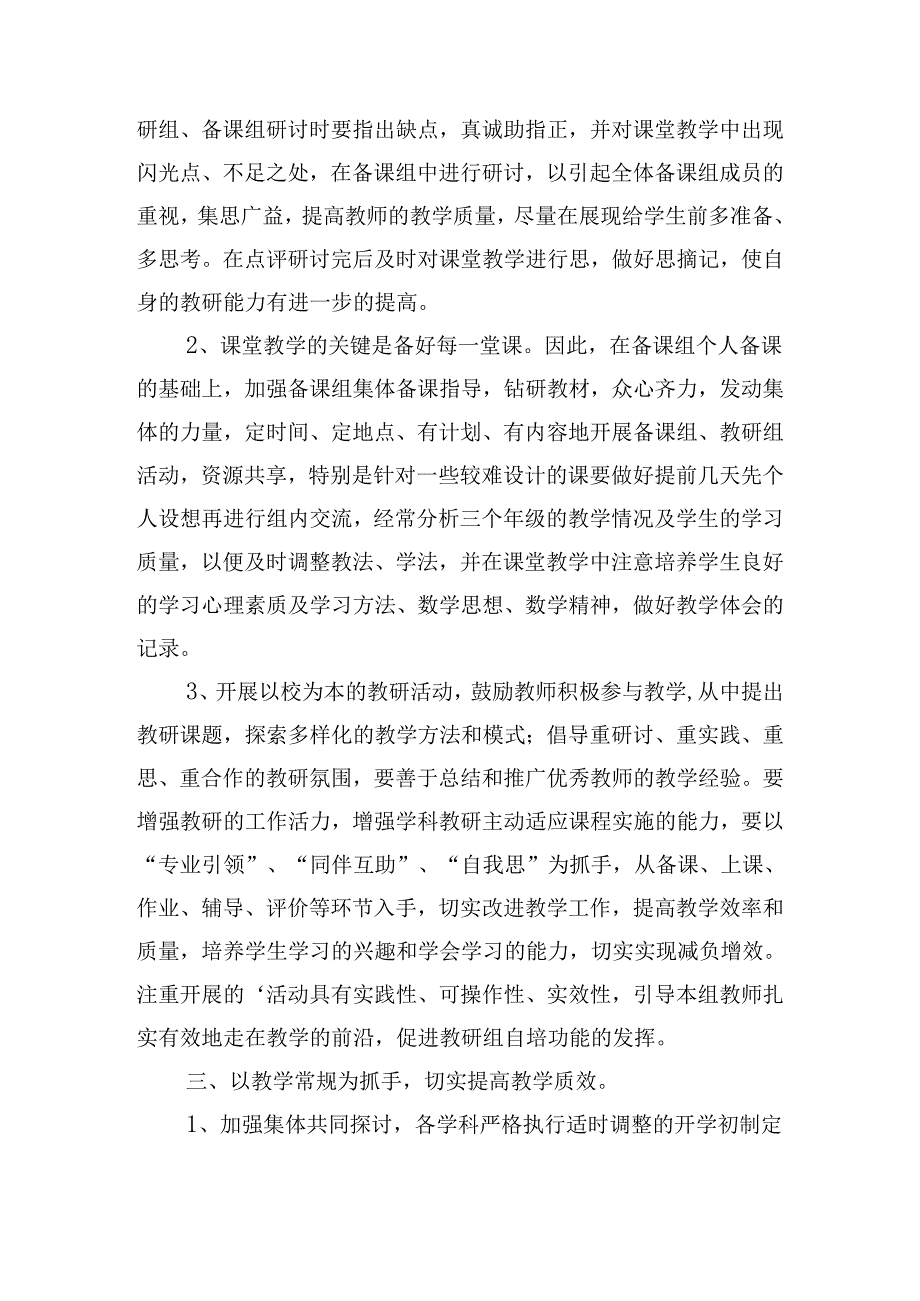 研组、备课组研讨时要指出缺点，真诚助指正，并对课堂教学中出现闪光点、不足之处，在备课组中进行研讨，以引起全体备课组成员的重视，集思广益，提高教师的教学质量，尽量在展现给学生前多准备、多思考。在点评研讨完后及时对课堂教学进行思，做好思摘记，使自身的教研能力有进一步的提高。

2、课堂教学的关键是备好每一堂课。因此，在备课组个人备课的基础上，加强备课组集体备课指导，钻研教材，众心齐力，发动集体的力量，定时间、定地点、有计划、有内容地开展备课组、教研组活动，资源共享，特别是针对一些较难设计的课要做好提前几天先个人设想再进行组内交流，经常分析三个年级的教学情况及学生的学习质量，以便及时调整教法、学法，并在课堂教学中注意培养学生良好的学习心理素质及学习方法、数学思想、数学精神，做好教学体会的记录。

3、开展以校为本的教研活动，鼓励教师积极参与教学,从中提出教研课题，探索多样化的教学方法和模式；倡导重研讨、重实践、重思、重合作的教研氛围，要善于总结和推广优秀教师的教学经验。要增强教研的工作活力，增强学科教研主动适应课程实施的能力，要以“专业引领”、“同伴互助”、“自我思”为抓手，从备课、上课、作业、辅导、评价等环节入手，切实改进教学工作，提高教学效率和质量，培养学生学习的兴趣和学会学习的能力，切实实现减负增效。注重开展的‘活动具有实践性、可操作性、实效性，引导本组教师扎实有效地走在教学的前沿，促进教研组自培功能的发挥。

三、以教学常规为抓手，切实提高教学质效。

1、加强集体共同探讨，各学科严格执行适时调整的开学初制定